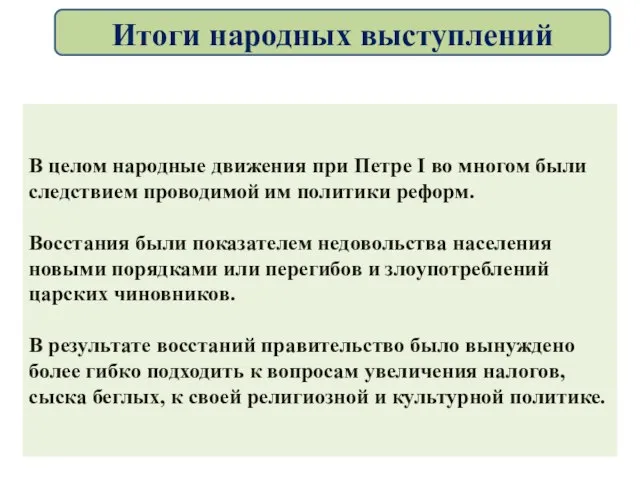 Итоги народных выступлений

В целом народные движения при Петре I во многом были следствием проводимой им политики реформ.

Восстания были показателем недовольства населения новыми порядками или перегибов и злоупотреблений царских чиновников.

В результате восстаний правительство было вынуждено более гибко подходить к вопросам увеличения налогов, сыска беглых, к своей религиозной и культурной политике.